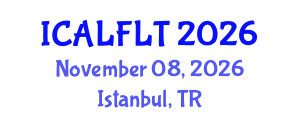 ICALFLT 2026
November 08, 2026
Istanbul, TR